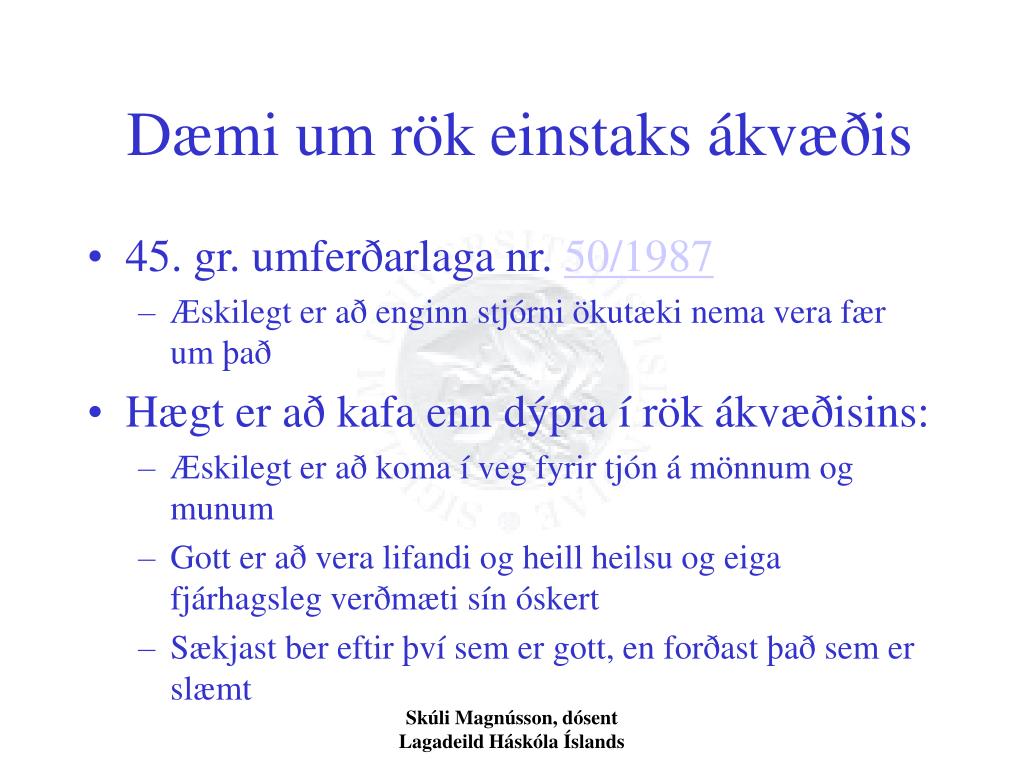 Dæmi um rök einstaks ákvæðis

• 45. gr. umferðarlaga nr. 50/1987
– Æskilegt er að enginn stjórni ökutæki nema vera fær um það

• Hægt er að kafa enn dýpra í rök ákvæðisins:
– Æskilegt er að koma í veg fyrir tjón á mönnum og munum
– Gott er að vera lifandi og heill heilsu og eiga fjárhagsleg verðmæti sín óskert
– Sækjast ber eftir því sem er gott, en forðast það sem er slæmt

Skúli Magnússon, dósent
Lagadeild Háskóla Íslands